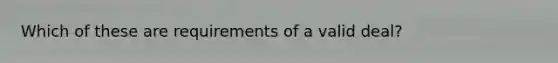 Which of these are requirements of a valid deal?